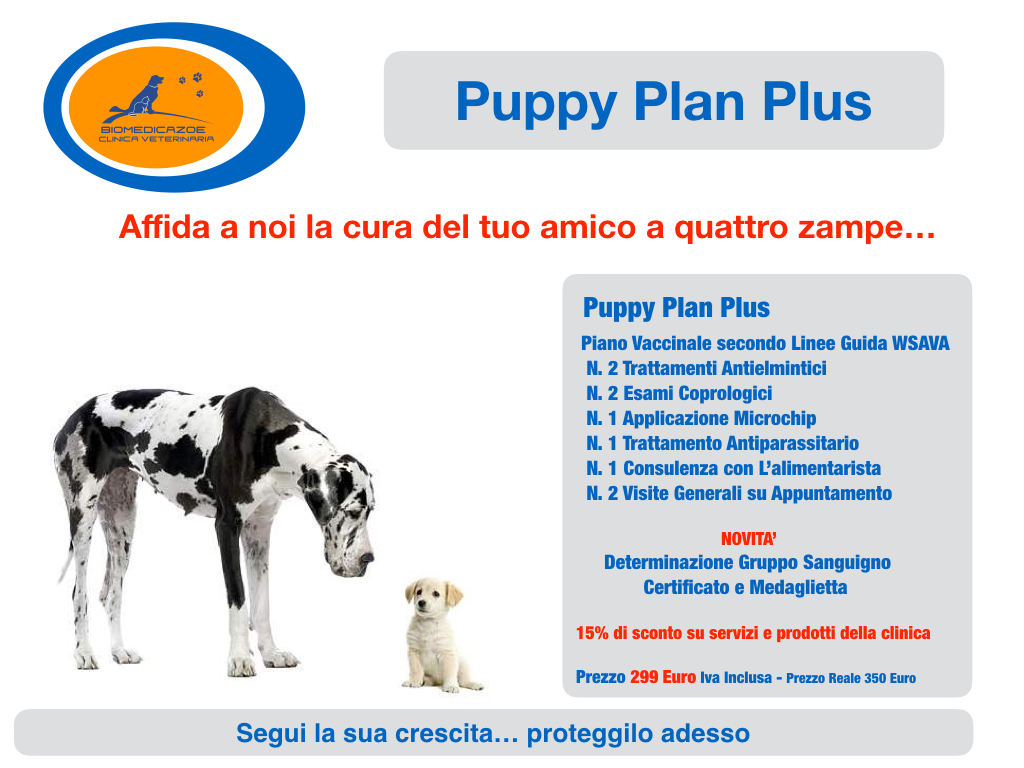 BIOMEDICAZOE
CLINICA VETERINARIA

Puppy Plan Plus

Affida a noi la cura del tuo amico a quattro zampe…

Puppy Plan Plus

Piano Vaccinale secondo Linee Guida WSAVA
N. 2 Trattamenti Antielmintici
N. 2 Esami Coprologici
N. 1 Applicazione Microchip
N. 1 Trattamento Antiparassitario
N. 1 Consulenza con L'alimentarista
N. 2 Visite Generali su Appuntamento

NOVITA'
Determinazione Gruppo Sanguigno
Certificato e Medaglietta

15% di sconto su servizi e prodotti della clinica

Prezzo 299 Euro Iva Inclusa - Prezzo Reale 350 Euro

Segui la sua crescita… proteggilo adesso